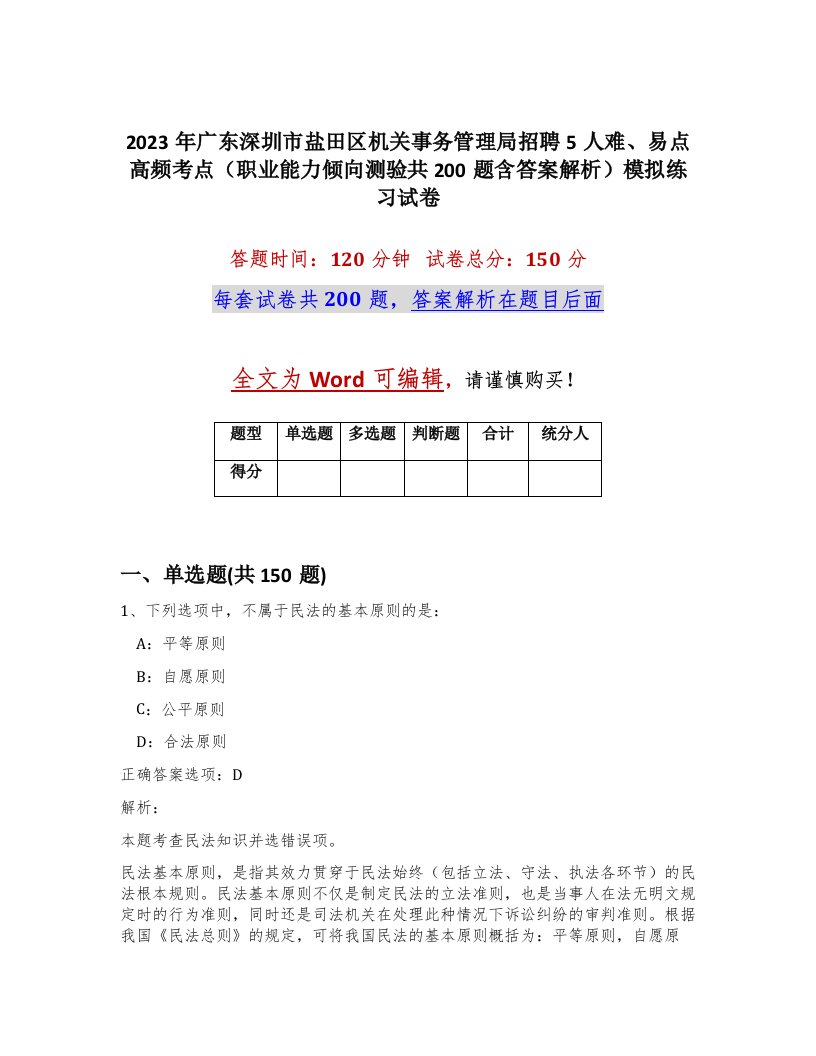 2023 年广东深圳市盐田区机关事务管理局招聘 5 人难、易点高频考点（职业能力倾向测验共 200 题含答案解析）模拟练习试卷

答题时间：120 分钟　试卷总分：150 分

每套试卷共 200 题，答案解析在题目后面

全文为 Word 可编辑，请谨慎购买！

| 题型 | 单选题 | 多选题 | 判断题 | 合计 | 统分人 |
|---|---|---|---|---|---|
| 得分 | | | | | |

一、单选题(共 150 题)

1、下列选项中，不属于民法的基本原则的是：

A：平等原则

B：自愿原则

C：公平原则

D：合法原则

正确答案选项：D

解析：

本题考查民法知识并选错误项。

民法基本原则，是指其效力贯穿于民法始终（包括立法、守法、执法各环节）的民法根本规则。民法基本原则不仅是制定民法的立法准则，也是当事人在法无明文规定时的行为准则，同时还是司法机关在处理此种情况下诉讼纠纷的审判准则。根据我国《民法总则》的规定，可将我国民法的基本原则概括为：平等原则，自愿原